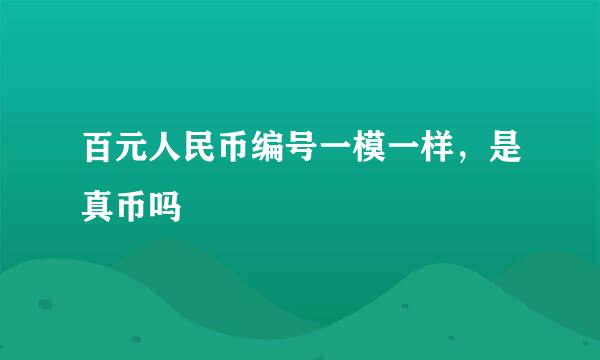 百元人民币编号一模一样，是真币吗